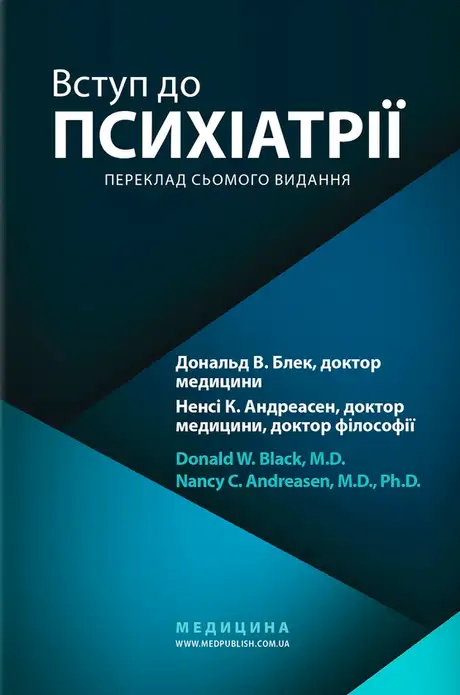 Вступ до
ПСИХІАТРІЇ

ПЕРЕКЛАД СЬОМОГО ВИДАННЯ

Дональд В. Блек, доктор медицини

Ненсі К. Андреасен, доктор медицини, доктор філософії

Donald W. Black, M.D.
Nancy C. Andreasen, M.D., Ph.D.

МЕДИЦИНА
WWW.MEDPUBLISH.COM.UA